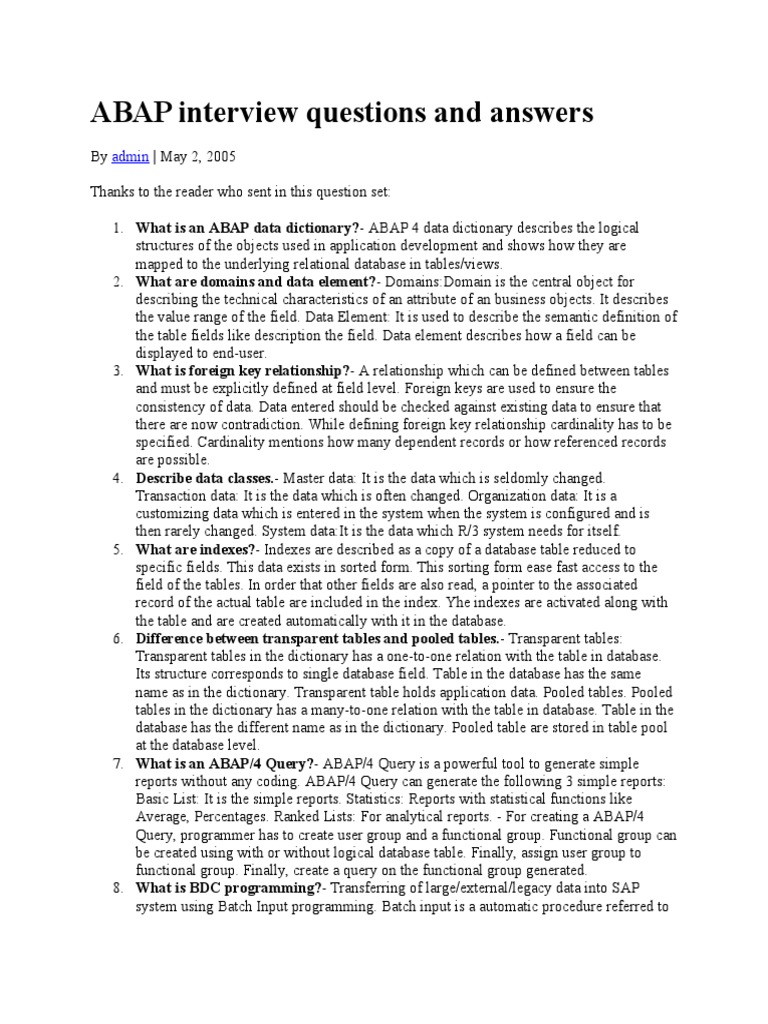 ABAP interview questions and answers

By admin | May 2, 2005

Thanks to the reader who sent in this question set:

1. What is an ABAP data dictionary?- ABAP 4 data dictionary describes the logical structures of the objects used in application development and shows how they are mapped to the underlying relational database in tables/views.
2. What are domains and data element?- Domains:Domain is the central object for describing the technical characteristics of an attribute of an business objects. It describes the value range of the field. Data Element: It is used to describe the semantic definition of the table fields like description the field. Data element describes how a field can be displayed to end-user.
3. What is foreign key relationship?- A relationship which can be defined between tables and must be explicitly defined at field level. Foreign keys are used to ensure the consistency of data. Data entered should be checked against existing data to ensure that there are now contradiction. While defining foreign key relationship cardinality has to be specified. Cardinality mentions how many dependent records or how referenced records are possible.
4. Describe data classes.- Master data: It is the data which is seldomly changed. Transaction data: It is the data which is often changed. Organization data: It is a customizing data which is entered in the system when the system is configured and is then rarely changed. System data:It is the data which R/3 system needs for itself.
5. What are indexes?- Indexes are described as a copy of a database table reduced to specific fields. This data exists in sorted form. This sorting form ease fast access to the field of the tables. In order that other fields are also read, a pointer to the associated record of the actual table are included in the index. Yhe indexes are activated along with the table and are created automatically with it in the database.
6. Difference between transparent tables and pooled tables.- Transparent tables: Transparent tables in the dictionary has a one-to-one relation with the table in database. Its structure corresponds to single database field. Table in the database has the same name as in the dictionary. Transparent table holds application data. Pooled tables. Pooled tables in the dictionary has a many-to-one relation with the table in database. Table in the database has the different name as in the dictionary. Pooled table are stored in table pool at the database level.
7. What is an ABAP/4 Query?- ABAP/4 Query is a powerful tool to generate simple reports without any coding. ABAP/4 Query can generate the following 3 simple reports: Basic List: It is the simple reports. Statistics: Reports with statistical functions like Average, Percentages. Ranked Lists: For analytical reports. - For creating a ABAP/4 Query, programmer has to create user group and a functional group. Functional group can be created using with or without logical database table. Finally, assign user group to functional group. Finally, create a query on the functional group generated.
8. What is BDC programming?- Transferring of large/external/legacy data into SAP system using Batch Input programming. Batch input is a automatic procedure referred to